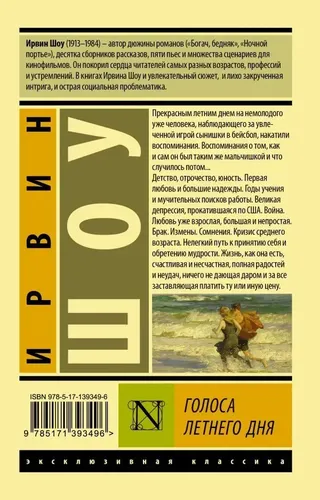 Ирвин Шоу (1913–1984) – автор дюжины романов («Богач, бедняк», «Ночной портье»), десятка сборников рассказов, пяти пьес и множества сценариев для кинофильмов. Он покорил сердца читателей самых разных возрастов, профессий и устремлений. В книгах Ирвина Шоу и увлекательный сюжет, и лихо закрученная интрига, и острая социальная проблематика.

ИРВИН

ШОУ

Прекрасным летним днем на немолодого уже человека, наблюдающего за увлеченной игрой сынишки в бейсбол, накатили воспоминания. Воспоминания о том, как и сам он был таким же мальчишкой и что случилось потом...
Детство, отрочество, юность. Первая любовь и большие надежды. Годы учения и мучительных поисков работы. Великая депрессия, прокатившаяся по США. Война. Любовь уже взрослая, большая и непростая. Брак. Измены. Сомнения. Кризис среднего возраста. Нелегкий путь к принятию себя и обретению мудрости. Жизнь, как она есть, счастливая и несчастная, полная радостей и неудач, ничего не дающая даром и за все заставляющая платить ту или иную цену.

ISBN 978-5-17-139349-6

9 785171 393496 >

N

ГОЛОСА ЛЕТНЕГО ДНЯ

ЭКСКЛЮЗИВНАЯ КЛАССИКА